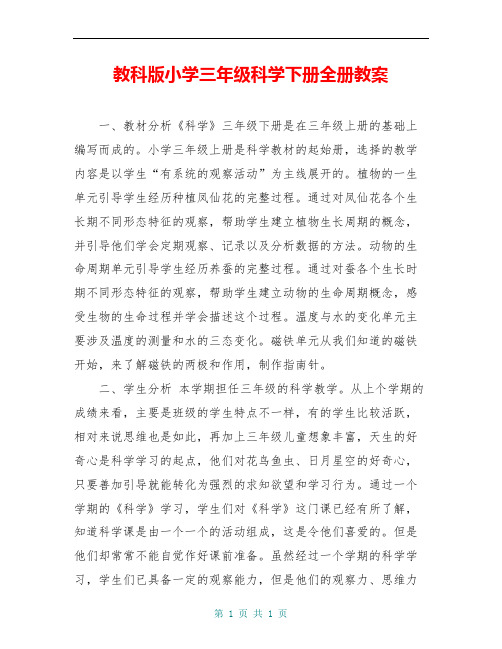 教科版小学三年级科学下册全册教案

一、教材分析《科学》三年级下册是在三年级上册的基础上编写而成的。小学三年级上册是科学教材的起始册，选择的教学内容是以学生“有系统的观察活动”为主线展开的。植物的一生单元引导学生经历种植凤仙花的完整过程。通过对凤仙花各个生长期不同形态特征的观察，帮助学生建立植物生长周期的概念，并引导他们学会定期观察、记录以及分析数据的方法。动物的生命周期单元引导学生经历养蚕的完整过程。通过对蚕各个生长时期不同形态特征的观察，帮助学生建立动物的生命周期概念，感受生物的生命过程并学会描述这个过程。温度与水的变化单元主要涉及温度的测量和水的三态变化。磁铁单元从我们知道的磁铁开始，来了解磁铁的两极和作用，制作指南针。

二、学生分析 本学期担任三年级的科学教学。从上个学期的成绩来看，主要是班级的学生特点不一样，有的学生比较活跃，相对来说思维也是如此，再加上三年级儿童想象丰富，天生的好奇心是科学学习的起点，他们对花鸟鱼虫、日月星空的好奇心，只要善加引导就能转化为强烈的求知欲望和学习行为。通过一个学期的《科学》学习，学生们对《科学》这门课已经有所了解，知道科学课是由一个一个的活动组成，这是令他们喜爱的。但是他们却常常不能自觉作好课前准备。虽然经过一个学期的科学学习，学生们已具备一定的观察能力，但是他们的观察力、思维力

第 1 页 共 1 页